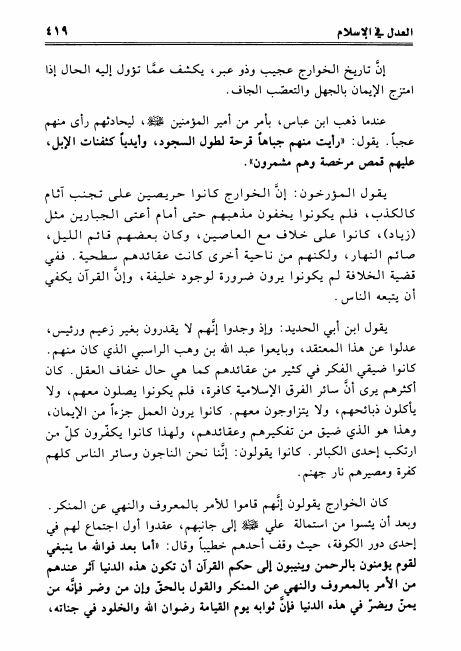 العدل في الإسلام ٤١٩

إنَّ تاريخ الخوارج عجيب وذو عبر، يكشف عمَّا تؤول إليه الحال إذا امتزج الإيمان بالجهل والتعصّب الجاف.

عندما ذهب ابن عباس، بأمر من أمير المؤمنين ﷺ، ليحادثهم رأى منهم عجباً. يقول: «رأيت منهم جباهاً قرحة لطول السجود، وأيدياً كثفنات الإبل، عليهم قمص مرخصة وهم مشمرون».

يقول المؤرخون: إنَّ الخوارج كانوا حريصين على تجنب آثام كالكذب، فلم يكونوا يخفون مذهبهم حتى أمام أعتى الجبارين مثل (زياد)، كانوا على خلاف مع العاصين، وكان بعضهم قائم الليل، صائم النهار، ولكنهم من ناحية أخرى كانت عقائدهم سطحية. ففي قضية الخلافة لم يكونوا يرون ضرورة لوجود خليفة، وإنَّ القرآن يكفي أن يتبعه الناس.

يقول ابن أبي الحديد: وإذ وجدوا إنَّهم لا يقدرون بغير زعيم ورئيس، عدلوا عن هذا المعتقد، وبايعوا عبد الله بن وهب الراسبي الذي كان منهم. كانوا ضيقي الفكر في كثير من عقائدهم كما هي حال خفاف العقل. كان أكثرهم يرى أنَّ سائر الفرق الإسلامية كافرة، فلم يكونوا يصلون معهم، ولا يأكلون ذبائحهم، ولا يتزاوجون معهم. كانوا يرون العمل جزءاً من الإيمان، وهذا هو الذي ضيق من تفكيرهم وعقائدهم، ولهذا كانوا يكفّرون كلّ من ارتكب إحدى الكبائر. كانوا يقولون: إنَّنا نحن الناجون وسائر الناس كلهم كفرة ومصيرهم نار جهنم.

كان الخوارج يقولون إنَّهم قاموا للأمر بالمعروف والنهي عن المنكر. وبعد أن يئسوا من استمالة علي ﷺ إلى جانبهم، عقدوا أول اجتماع لهم في إحدى دور الكوفة، حيث وقف أحدهم خطيباً وقال: «أما بعد فوالله ما ينبغي لقوم يؤمنون بالرحمن وينيبون إلى حكم القرآن أن تكون هذه الدنيا آثر عندهم من الأمر بالمعروف والنهي عن المنكر والقول بالحقّ وإن من وضر فإنَّه من يمنّ ويضرّ في هذه الدنيا فإنَّ ثوابه يوم القيامة رضوان الله والخلود في جناته،